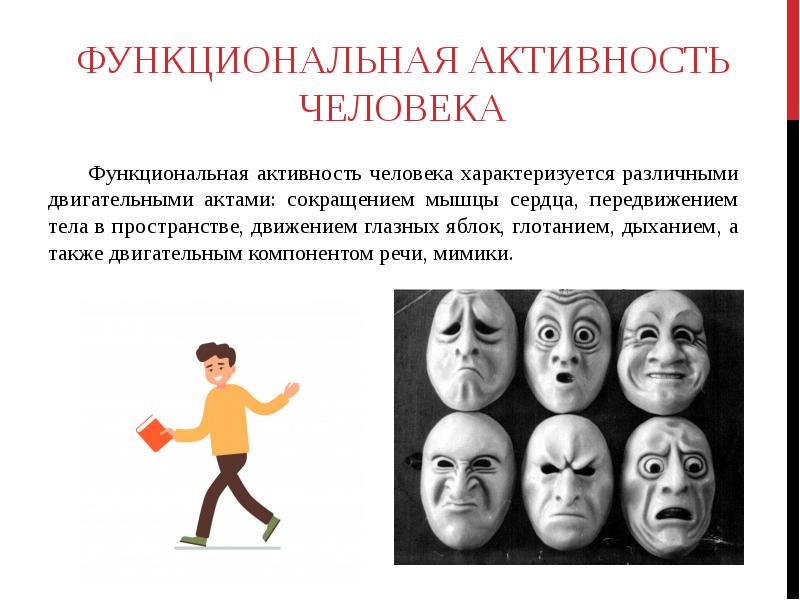 ФУНКЦИОНАЛЬНАЯ АКТИВНОСТЬ ЧЕЛОВЕКА

Функциональная активность человека характеризуется различными двигательными актами: сокращением мышцы сердца, передвижением тела в пространстве, движением глазных яблок, глотанием, дыханием, а также двигательным компонентом речи, мимики.